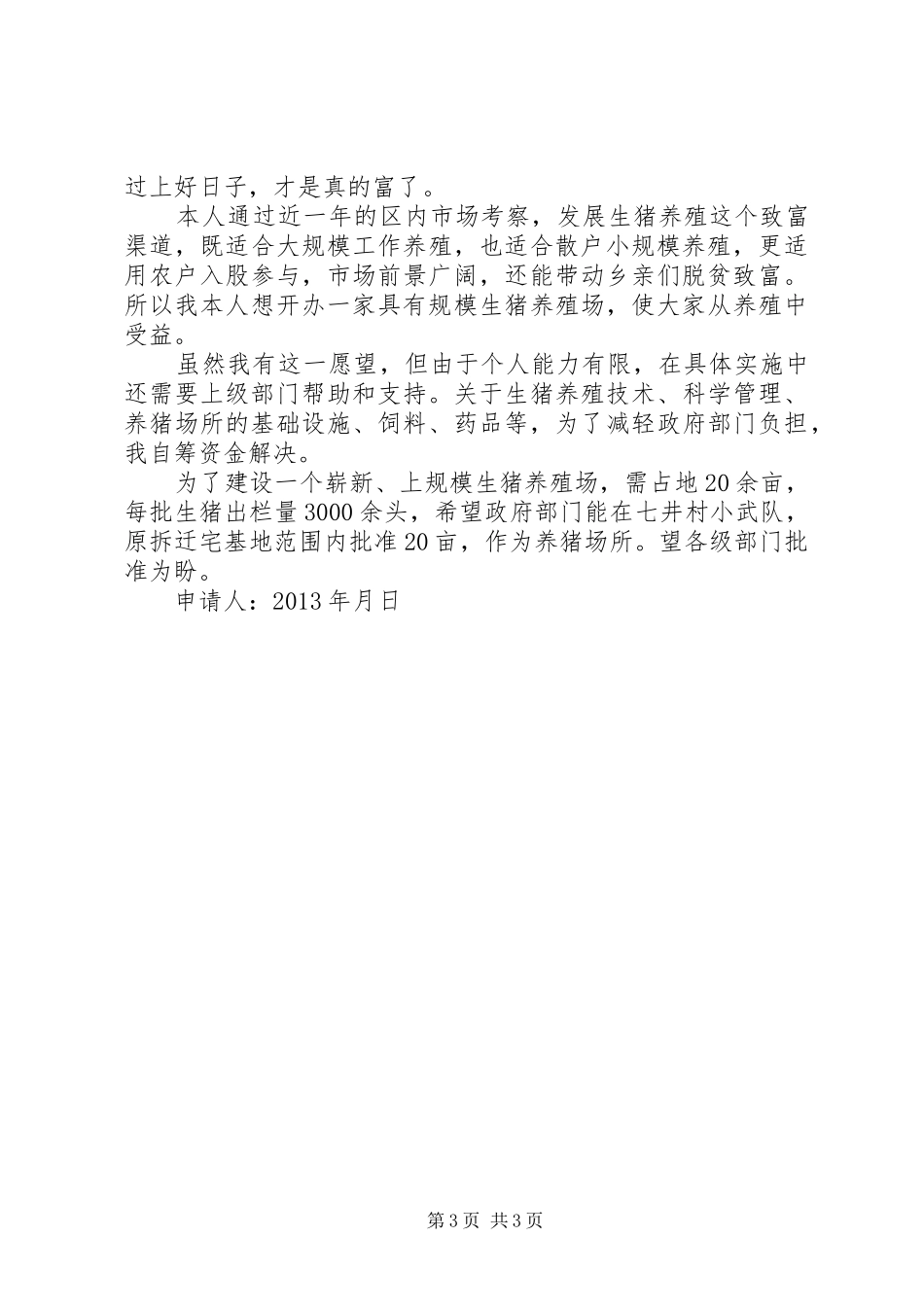 过上好日子，才是真的富了。

本人通过近一年的区内市场考察，发展生猪养殖这个致富渠道，既适合大规模工作养殖，也适合散户小规模养殖，更适用农户入股参与，市场前景广阔，还能带动乡亲们脱贫致富。所以我本人想开办一家具有规模生猪养殖场，使大家从养殖中受益。

虽然我有这一愿望，但由于个人能力有限，在具体实施中还需要上级部门帮助和支持。关于生猪养殖技术、科学管理、养猪场所的基础设施、饲料、药品等，为了减轻政府部门负担，我自筹资金解决。

为了建设一个崭新、上规模生猪养殖场，需占地20余亩，每批生猪出栏量3000余头，希望政府部门能在七井村小武队，原拆迁宅基地范围内批准20亩，作为养猪场所。望各级部门批准为盼。

申请人：2013年月日

第3页 共3页